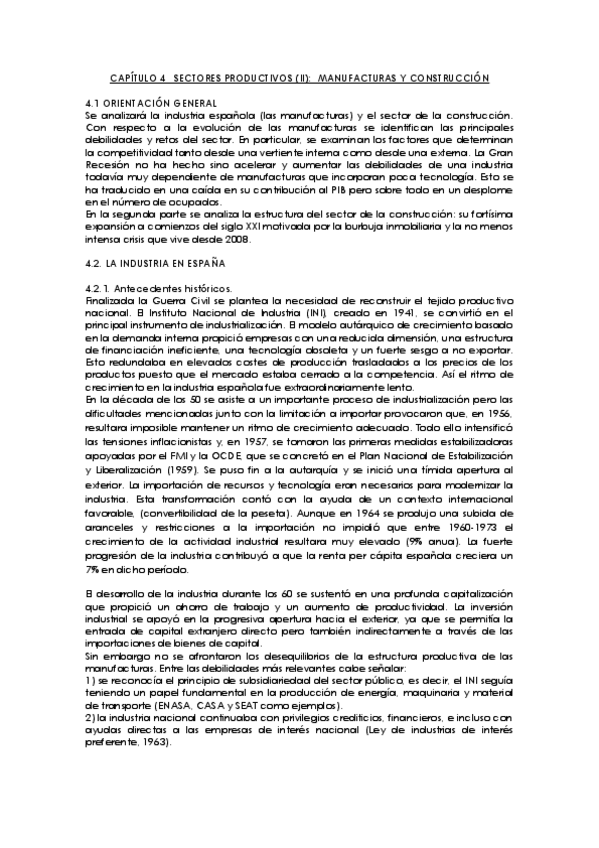 CAPÍTULO 4 SECTORES PRODUCTIVOS (II): MANUFACTURAS Y CONSTRUCCIÓN

4.1 ORIENTACIÓN GENERAL
Se analizará la industria española (las manufacturas) y el sector de la construcción. Con respecto a la evolución de las manufacturas se identifican las principales debilidades y retos del sector. En particular, se examinan los factores que determinan la competitividad tanto desde una vertiente interna como desde una externa. La Gran Recesión no ha hecho sino acelerar y aumentar las debilidades de una industria todavía muy dependiente de manufacturas que incorporan poca tecnología. Esto se ha traducido en una caída en su contribución al PIB pero sobre todo en un desplome en el número de ocupados.
En la segunda parte se analiza la estructura del sector de la construcción: su fortísima expansión a comienzos del siglo XXI motivada por la burbuja inmobiliaria y la no menos intensa crisis que vive desde 2008.

4.2. LA INDUSTRIA EN ESPAÑA

4.2.1. Antecedentes históricos.
Finalizada la Guerra Civil se plantea la necesidad de reconstruir el tejido productivo nacional. El Instituto Nacional de Industria (INI), creado en 1941, se convirtió en el principal instrumento de industrialización. El modelo autárquico de crecimiento basado en la demanda interna propició empresas con una reducida dimensión, una estructura de financiación ineficiente, una tecnología obsoleta y un fuerte sesgo a no exportar. Esto redundaba en elevados costes de producción trasladados a los precios de los productos puesto que el mercado estaba cerrado a la competencia. Así el ritmo de crecimiento en la industria española fue extraordinariamente lento.
En la década de los 50 se asiste a un importante proceso de industrialización pero las dificultades mencionadas junto con la limitación a importar provocaron que, en 1956, resultara imposible mantener un ritmo de crecimiento adecuado. Todo ello intensificó las tensiones inflacionistas y, en 1957, se tomaron las primeras medidas estabilizadoras apoyadas por el FMI y la OCDE, que se concretó en el Plan Nacional de Estabilización y Liberalización (1959). Se puso fin a la autarquía y se inició una tímida apertura al exterior. La importación de recursos y tecnología eran necesarios para modernizar la industria. Esta transformación contó con la ayuda de un contexto internacional favorable, (convertibilidad de la peseta). Aunque en 1964 se produjo una subida de aranceles y restricciones a la importación no impidió que entre 1960-1973 el crecimiento de la actividad industrial resultara muy elevado (9% anual). La fuerte progresión de la industria contribuyó a que la renta per cápita española creciera un 7% en dicho período.

El desarrollo de la industria durante los 60 se sustentó en una profunda capitalización que propició un ahorro de trabajo y un aumento de productividad. La inversión industrial se apoyó en la progresiva apertura hacia el exterior, ya que se permitía la entrada de capital extranjero directo pero también indirectamente a través de las importaciones de bienes de capital.
Sin embargo no se afrontaron los desequilibrios de la estructura productiva de las manufacturas. Entre las debilidades más relevantes cabe señalar:
1) se reconocía el principio de subsidiariedad del sector público, es decir, el INI seguía teniendo un papel fundamental en la producción de energía, maquinaria y material de transporte (ENASA, CASA y SEAT como ejemplos).
2) la industria nacional continuaba con privilegios crediticios, financieros, e incluso con ayudas directas a las empresas de interés nacional (Ley de industrias de interés preferente, 1963).